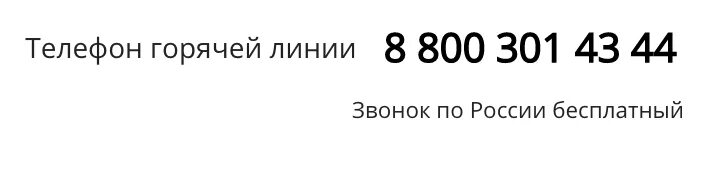 Телефон горячей линии 8 800 301 43 44

Звонок по России бесплатный